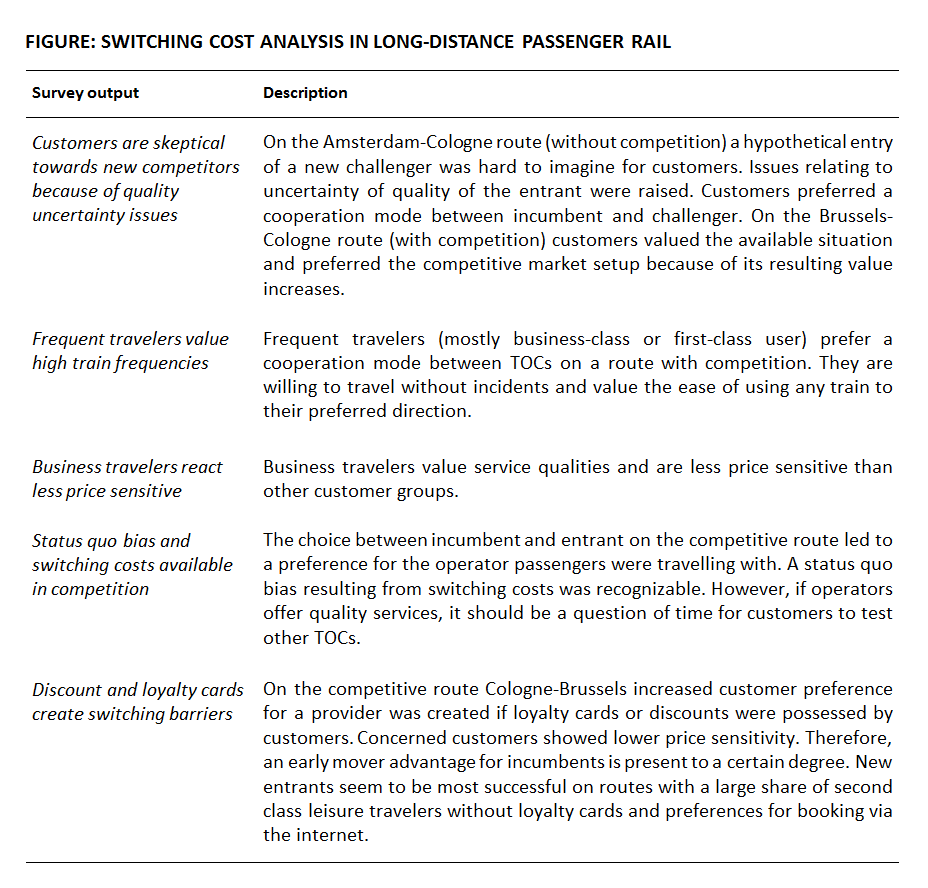 FIGURE: SWITCHING COST ANALYSIS IN LONG-DISTANCE PASSENGER RAIL

| Survey output | Description |
|---|---|
| Customers are skeptical towards new competitors because of quality uncertainty issues | On the Amsterdam-Cologne route (without competition) a hypothetical entry of a new challenger was hard to imagine for customers. Issues relating to uncertainty of quality of the entrant were raised. Customers preferred a cooperation mode between incumbent and challenger. On the Brussels-Cologne route (with competition) customers valued the available situation and preferred the competitive market setup because of its resulting value increases. |
| Frequent travelers value high train frequencies | Frequent travelers (mostly business-class or first-class user) prefer a cooperation mode between TOCs on a route with competition. They are willing to travel without incidents and value the ease of using any train to their preferred direction. |
| Business travelers react less price sensitive | Business travelers value service qualities and are less price sensitive than other customer groups. |
| Status quo bias and switching costs available in competition | The choice between incumbent and entrant on the competitive route led to a preference for the operator passengers were travelling with. A status quo bias resulting from switching costs was recognizable. However, if operators offer quality services, it should be a question of time for customers to test other TOCs. |
| Discount and loyalty cards create switching barriers | On the competitive route Cologne-Brussels increased customer preference for a provider was created if loyalty cards or discounts were possessed by customers. Concerned customers showed lower price sensitivity. Therefore, an early mover advantage for incumbents is present to a certain degree. New entrants seem to be most successful on routes with a large share of second class leisure travelers without loyalty cards and preferences for booking via the internet. |